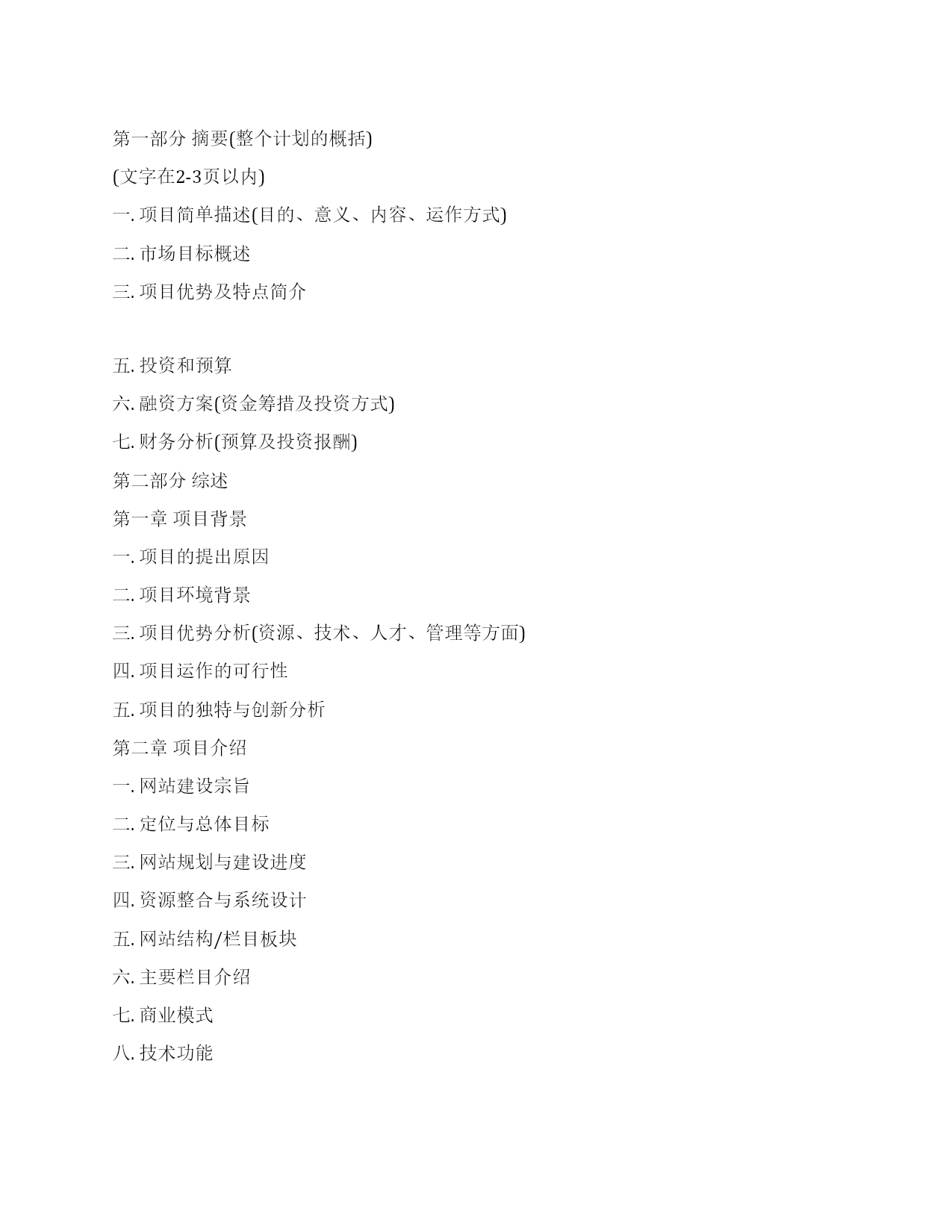 第一部分 摘要(整个计划的概括)

(文字在2-3页以内)

一. 项目简单描述(目的、意义、内容、运作方式)

二. 市场目标概述

三. 项目优势及特点简介

五. 投资和预算

六. 融资方案(资金筹措及投资方式)

七. 财务分析(预算及投资报酬)

第二部分 综述

第一章 项目背景

一. 项目的提出原因

二. 项目环境背景

三. 项目优势分析(资源、技术、人才、管理等方面)

四. 项目运作的可行性

五. 项目的独特与创新分析

第二章 项目介绍

一. 网站建设宗旨

二. 定位与总体目标

三. 网站规划与建设进度

四. 资源整合与系统设计

五. 网站结构/栏目板块

六. 主要栏目介绍

七. 商业模式

八. 技术功能